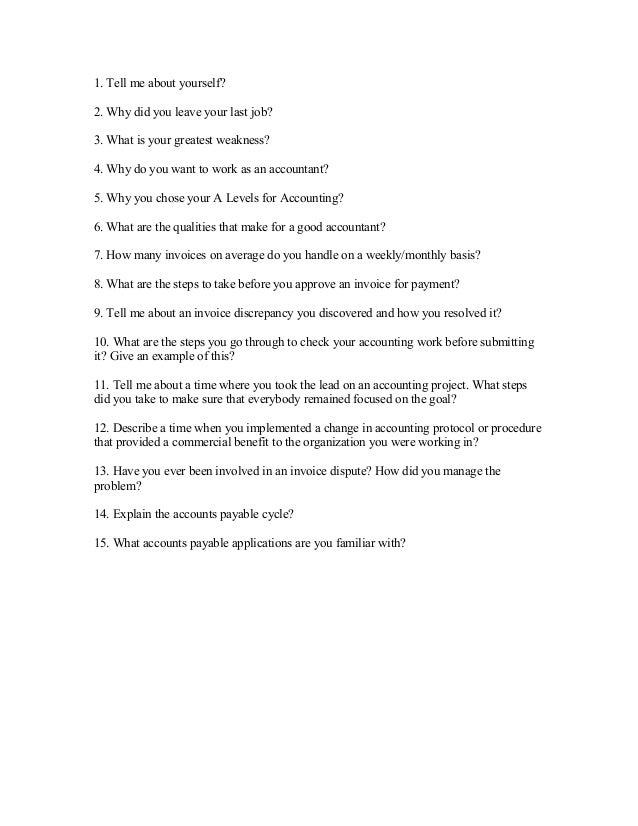 1. Tell me about yourself?

2. Why did you leave your last job?

3. What is your greatest weakness?

4. Why do you want to work as an accountant?

5. Why you chose your A Levels for Accounting?

6. What are the qualities that make for a good accountant?

7. How many invoices on average do you handle on a weekly/monthly basis?

8. What are the steps to take before you approve an invoice for payment?

9. Tell me about an invoice discrepancy you discovered and how you resolved it?

10. What are the steps you go through to check your accounting work before submitting it? Give an example of this?

11. Tell me about a time where you took the lead on an accounting project. What steps did you take to make sure that everybody remained focused on the goal?

12. Describe a time when you implemented a change in accounting protocol or procedure that provided a commercial benefit to the organization you were working in?

13. Have you ever been involved in an invoice dispute? How did you manage the problem?

14. Explain the accounts payable cycle?

15. What accounts payable applications are you familiar with?